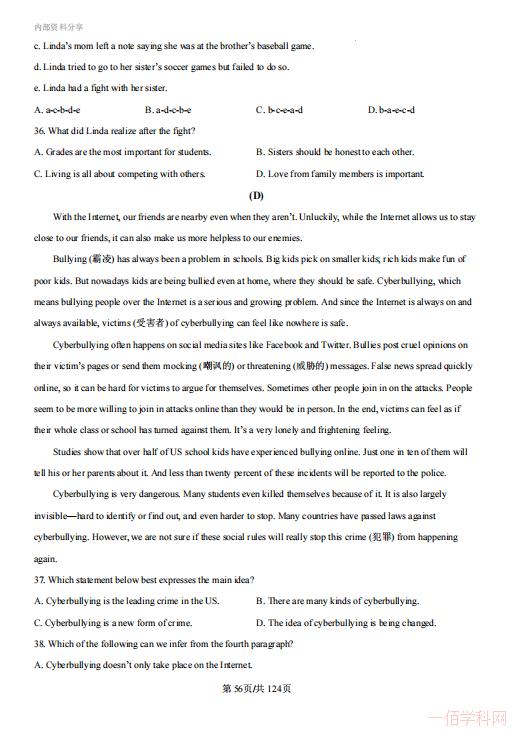 内部资料分享

c. Linda's mom left a note saying she was at the brother's baseball game.

d. Linda tried to go to her sister's soccer games but failed to do so.

e. Linda had a fight with her sister.

A. a-c-b-d-e B. a-d-c-b-e C. b-c-e-a-d D. b-a-e-c-d

36. What did Linda realize after the fight?

A. Grades are the most important for students.

B. Sisters should be honest to each other.

C. Living is all about competing with others.

D. Love from family members is important.

(D)

With the Internet, our friends are nearby even when they aren't. Unluckily, while the Internet allows us to stay close to our friends, it can also make us more helpless to our enemies.

Bullying (霸凌) has always been a problem in schools. Big kids pick on smaller kids; rich kids make fun of poor kids. But nowadays kids are being bullied even at home, where they should be safe. Cyberbullying, which means bullying people over the Internet is a serious and growing problem. And since the Internet is always on and always available, victims (受害者) of cyberbullying can feel like nowhere is safe.

Cyberbullying often happens on social media sites like Facebook and Twitter. Bullies post cruel opinions on their victim's pages or send them mocking (嘲讽的) or threatening (威胁的) messages. False news spread quickly online, so it can be hard for victims to argue for themselves. Sometimes other people join in on the attacks. People seem to be more willing to join in attacks online than they would be in person. In the end, victims can feel as if their whole class or school has turned against them. It's a very lonely and frightening feeling.

Studies show that over half of US school kids have experienced bullying online. Just one in ten of them will tell his or her parents about it. And less than twenty percent of these incidents will be reported to the police.

Cyberbullying is very dangerous. Many students even killed themselves because of it. It is also largely invisible—hard to identify or find out, and even harder to stop. Many countries have passed laws against cyberbullying. However, we are not sure if these social rules will really stop this crime (犯罪) from happening again.

37. Which statement below best expresses the main idea?

A. Cyberbullying is the leading crime in the US.

B. There are many kinds of cyberbullying.

C. Cyberbullying is a new form of crime.

D. The idea of cyberbullying is being changed.

38. Which of the following can we infer from the fourth paragraph?

A. Cyberbullying doesn't only take place on the Internet.

第 56页/共 124页

一佰学科网